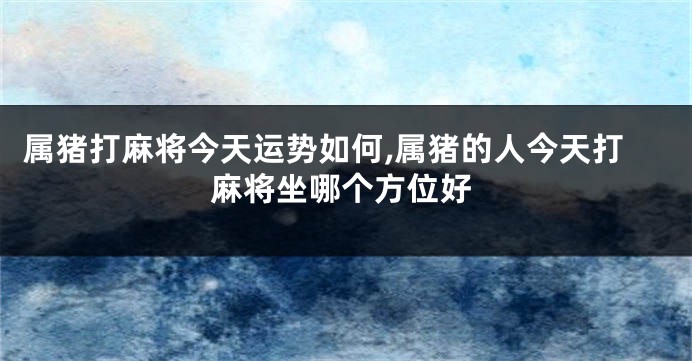 属猪打麻将今天运势如何,属猪的人今天打麻将坐哪个方位好